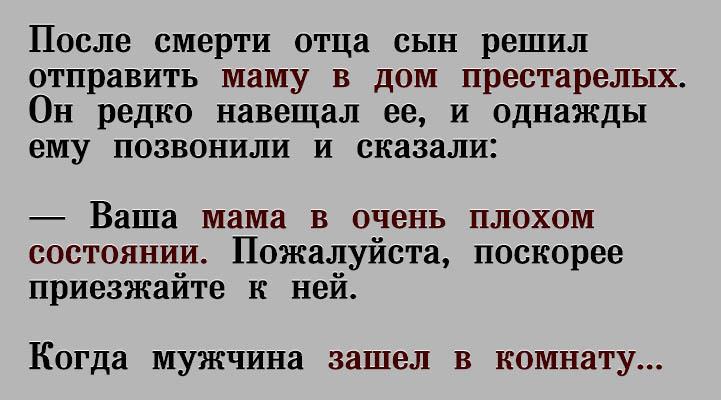 После смерти отца сын решил отправить маму в дом престарелых. Он редко навещал ее, и однажды ему позвонили и сказали:

— Ваша мама в очень плохом состоянии. Пожалуйста, поскорее приезжайте к ней.

Когда мужчина зашел в комнату...